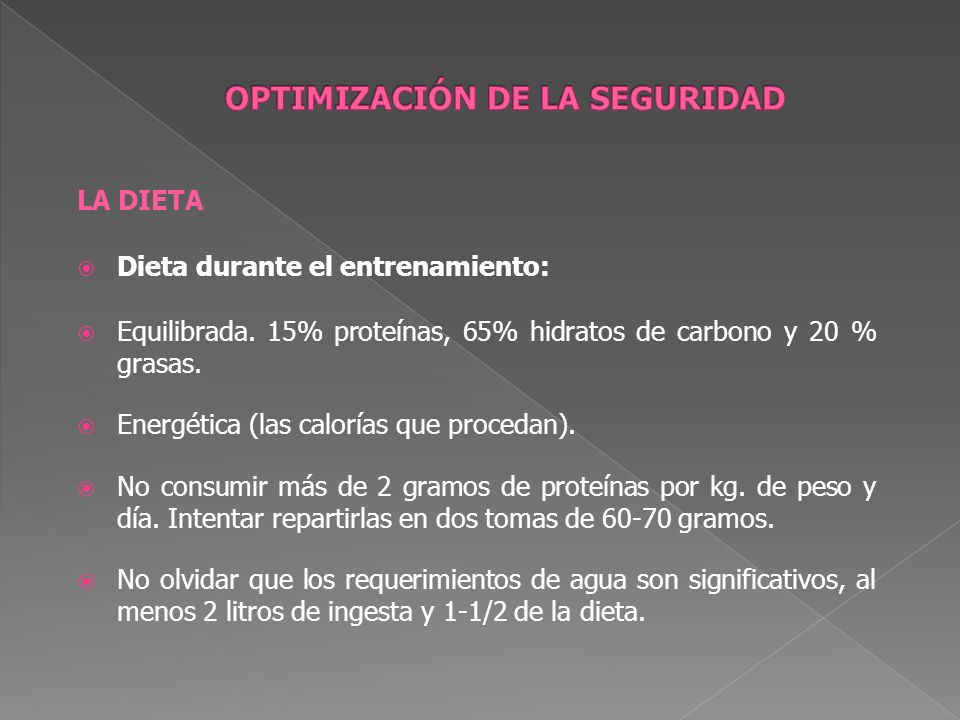 OPTIMIZACIÓN DE LA SEGURIDAD

LA DIETA

Dieta durante el entrenamiento:

Equilibrada. 15% proteínas, 65% hidratos de carbono y 20 % grasas.

Energética (las calorías que procedan).

No consumir más de 2 gramos de proteínas por kg. de peso y día. Intentar repartirlas en dos tomas de 60-70 gramos.

No olvidar que los requerimientos de agua son significativos, al menos 2 litros de ingesta y 1-1/2 de la dieta.